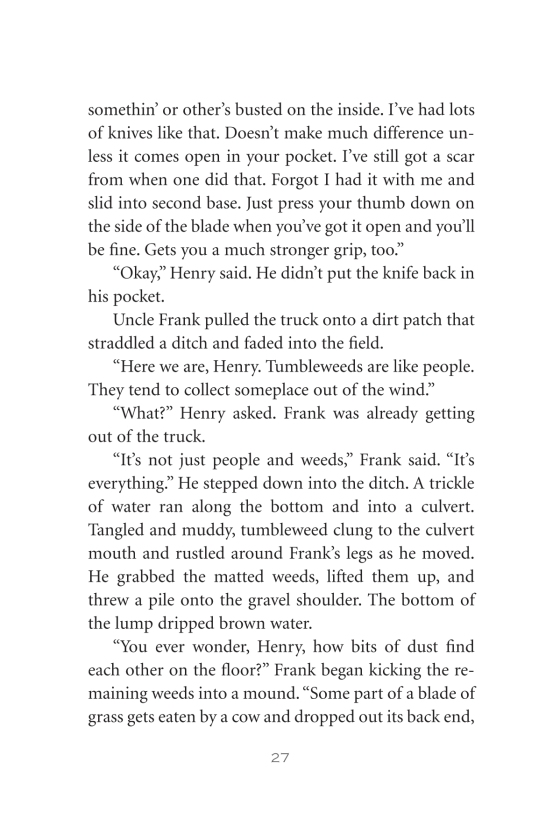 somethin' or other's busted on the inside. I've had lots of knives like that. Doesn't make much difference unless it comes open in your pocket. I've still got a scar from when one did that. Forgot I had it with me and slid into second base. Just press your thumb down on the side of the blade when you've got it open and you'll be fine. Gets you a much stronger grip, too."

"Okay," Henry said. He didn't put the knife back in his pocket.

Uncle Frank pulled the truck onto a dirt patch that straddled a ditch and faded into the field.

"Here we are, Henry. Tumbleweeds are like people. They tend to collect someplace out of the wind."

"What?" Henry asked. Frank was already getting out of the truck.

"It's not just people and weeds," Frank said. "It's everything." He stepped down into the ditch. A trickle of water ran along the bottom and into a culvert. Tangled and muddy, tumbleweed clung to the culvert mouth and rustled around Frank's legs as he moved. He grabbed the matted weeds, lifted them up, and threw a pile onto the gravel shoulder. The bottom of the lump dripped brown water.

"You ever wonder, Henry, how bits of dust find each other on the floor?" Frank began kicking the remaining weeds into a mound. "Some part of a blade of grass gets eaten by a cow and dropped out its back end,

27